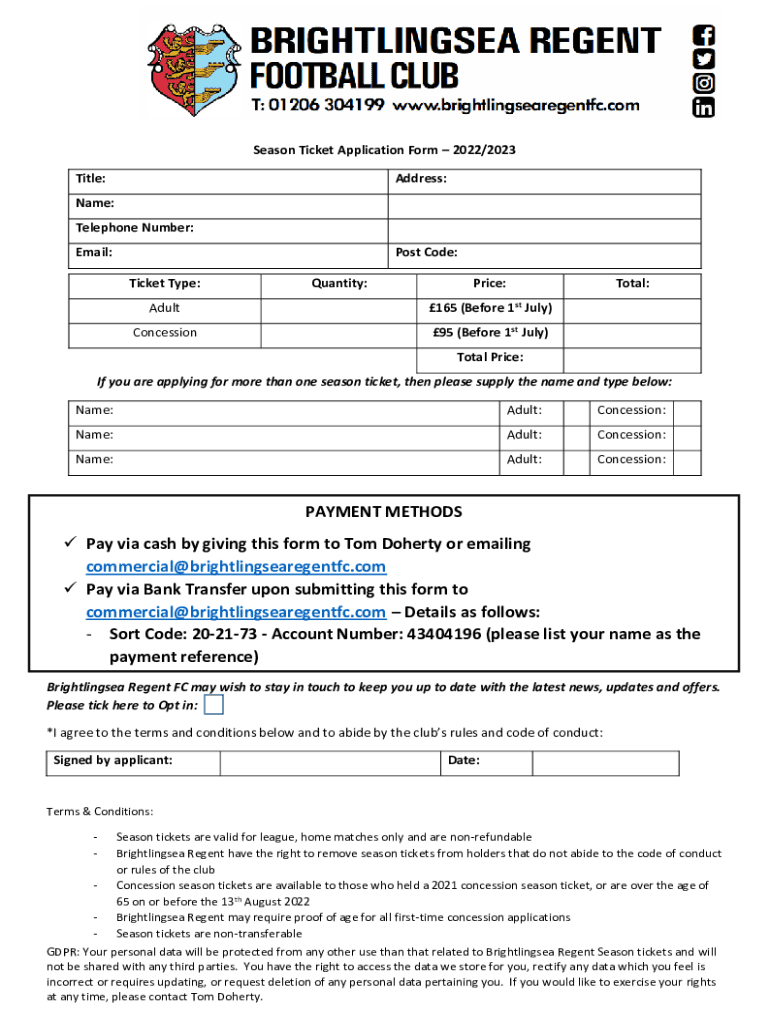 BRIGHTLINGSEA REGENT
FOOTBALL CLUB
T: 01206 304199 www.brightlingsearegentfc.com

Season Ticket Application Form – 2022/2023

| Title: | Address: |
|---|---|
| Name: | |
| Telephone Number: | |
| Email: | Post Code: |

| Ticket Type: | Quantity: | Price: | Total: |
|---|---|---|---|
| Adult | | £165 (Before 1$^{st}$ July) | |
| Concession | | £95 (Before 1$^{st}$ July) | |
| | | Total Price: | |

If you are applying for more than one season ticket, then please supply the name and type below:

| Name: | Adult: | | Concession: | |
|---|---|---|---|---|
| Name: | Adult: | | Concession: | |
| Name: | Adult: | | Concession: | |

PAYMENT METHODS
✓ Pay via cash by giving this form to Tom Doherty or emailing commercial@brightlingsearegentfc.com
✓ Pay via Bank Transfer upon submitting this form to commercial@brightlingsearegentfc.com – Details as follows:
- Sort Code: 20-21-73 - Account Number: 43404196 (please list your name as the payment reference)

Brightlingsea Regent FC may wish to stay in touch to keep you up to date with the latest news, updates and offers. Please tick here to Opt in:

*I agree to the terms and conditions below and to abide by the club's rules and code of conduct:

| Signed by applicant: | | Date: | |
|---|---|---|---|

Terms & Conditions:

- Season tickets are valid for league, home matches only and are non-refundable
- Brightlingsea Regent have the right to remove season tickets from holders that do not abide to the code of conduct or rules of the club
- Concession season tickets are available to those who held a 2021 concession season ticket, or are over the age of 65 on or before the 13$^{th}$ August 2022
- Brightlingsea Regent may require proof of age for all first-time concession applications
- Season tickets are non-transferable

GDPR: Your personal data will be protected from any other use than that related to Brightlingsea Regent Season tickets and will not be shared with any third parties. You have the right to access the data we store for you, rectify any data which you feel is incorrect or requires updating, or request deletion of any personal data pertaining you. If you would like to exercise your rights at any time, please contact Tom Doherty.